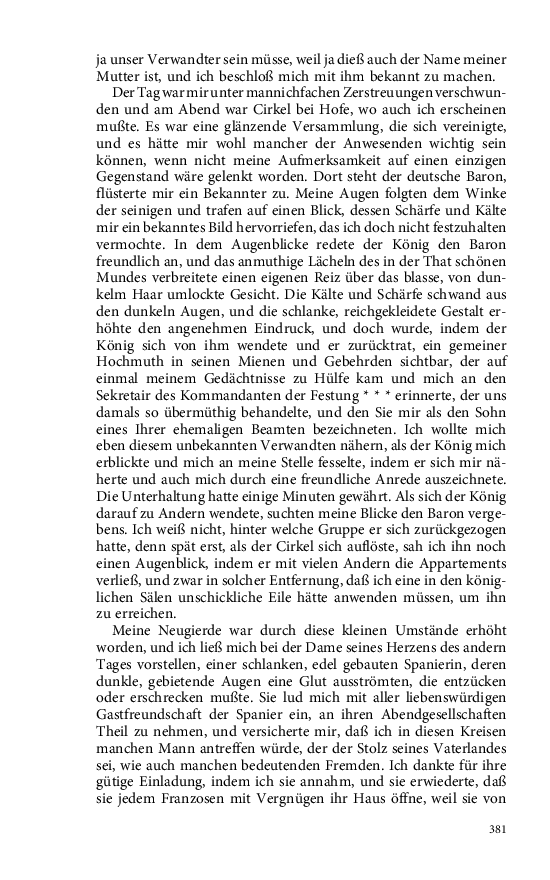 ja unser Verwandter sein müsse, weil ja dieß auch der Name meiner Mutter ist, und ich beschloß mich mit ihm bekannt zu machen.

Der Tag war mir unter mannichfachen Zerstreuungen verschwunden und am Abend war Cirkel bei Hofe, wo auch ich erscheinen mußte. Es war eine glänzende Versammlung, die sich vereinigte, und es hätte mir wohl mancher der Anwesenden wichtig sein können, wenn nicht meine Aufmerksamkeit auf einen einzigen Gegenstand wäre gelenkt worden. Dort steht der deutsche Baron, flüsterte mir ein Bekannter zu. Meine Augen folgten dem Winke der seinigen und trafen auf einen Blick, dessen Schärfe und Kälte mir ein bekanntes Bild hervorriefen, das ich doch nicht festzuhalten vermochte. In dem Augenblicke redete der König den Baron freundlich an, und das anmuthige Lächeln des in der That schönen Mundes verbreitete einen eigenen Reiz über das blasse, von dunkelm Haar umlockte Gesicht. Die Kälte und Schärfe schwand aus den dunkeln Augen, und die schlanke, reichgekleidete Gestalt erhöhte den angenehmen Eindruck, und doch wurde, indem der König sich von ihm wendete und er zurücktrat, ein gemeiner Hochmuth in seinen Mienen und Gebehrden sichtbar, der auf einmal meinem Gedächtnisse zu Hülfe kam und mich an den Sekretair des Kommandanten der Festung * * * erinnerte, der uns damals so übermüthig behandelte, und den Sie mir als den Sohn eines Ihrer ehemaligen Beamten bezeichneten. Ich wollte mich eben diesem unbekannten Verwandten nähern, als der König mich erblickte und mich an meine Stelle fesselte, indem er sich mir näherte und auch mich durch eine freundliche Anrede auszeichnete. Die Unterhaltung hatte einige Minuten gewährt. Als sich der König darauf zu Andern wendete, suchten meine Blicke den Baron vergebens. Ich weiß nicht, hinter welche Gruppe er sich zurückgezogen hatte, denn spät erst, als der Cirkel sich auflöste, sah ich ihn noch einen Augenblick, indem er mit vielen Andern die Appartements verließ, und zwar in solcher Entfernung, daß ich eine in den königlichen Sälen unschickliche Eile hätte anwenden müssen, um ihn zu erreichen.

Meine Neugierde war durch diese kleinen Umstände erhöht worden, und ich ließ mich bei der Dame seines Herzens des andern Tages vorstellen, einer schlanken, edel gebauten Spanierin, deren dunkle, gebietende Augen eine Glut ausströmten, die entzücken oder erschrecken mußte. Sie lud mich mit aller liebenswürdigen Gastfreundschaft der Spanier ein, an ihren Abendgesellschaften Theil zu nehmen, und versicherte mir, daß ich in diesen Kreisen manchen Mann antreffen würde, der der Stolz seines Vaterlandes sei, wie auch manchen bedeutenden Fremden. Ich dankte für ihre gütige Einladung, indem ich sie annahm, und sie erwiederte, daß sie jedem Franzosen mit Vergnügen ihr Haus öffne, weil sie von

381